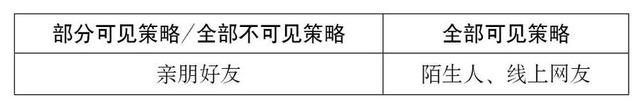 | 部分可见策略/全部不可见策略 | 全部可见策略 |
|---|---|
| 亲朋好友 | 陌生人、线上网友 |